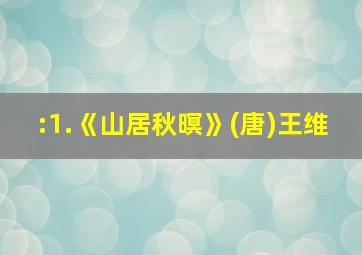 :1.《山居秋暝》(唐)王维